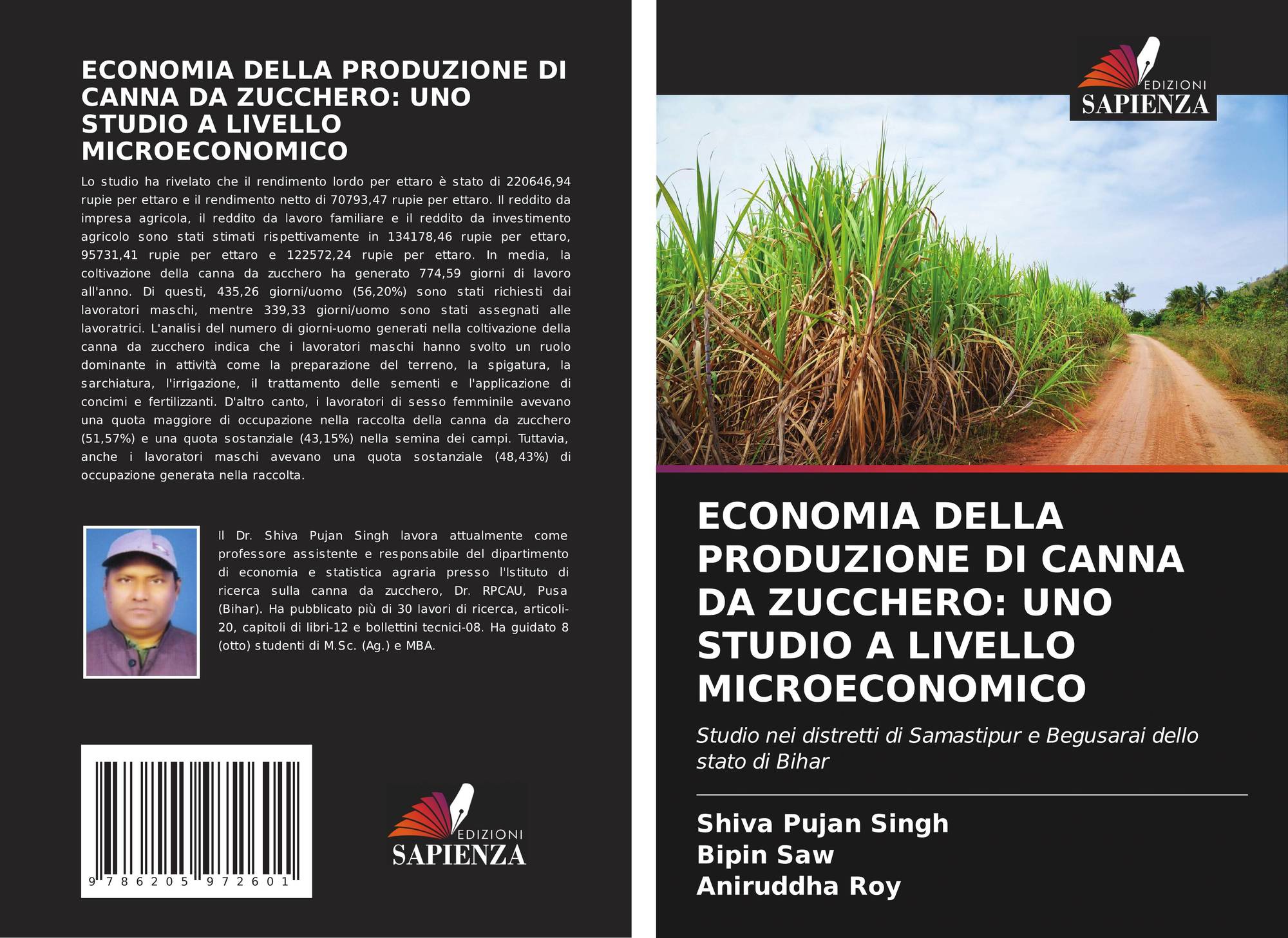 ECONOMIA DELLA PRODUZIONE DI CANNA DA ZUCCHERO: UNO STUDIO A LIVELLO MICROECONOMICO

Lo studio ha rivelato che il rendimento lordo per ettaro è stato di 220646,94 rupie per ettaro e il rendimento netto di 70793,47 rupie per ettaro. Il reddito da impresa agricola, il reddito da lavoro familiare e il reddito da investimento agricolo sono stati stimati rispettivamente in 134178,46 rupie per ettaro, 95731,41 rupie per ettaro e 122572,24 rupie per ettaro. In media, la coltivazione della canna da zucchero ha generato 774,59 giorni di lavoro all'anno. Di questi, 435,26 giorni/uomo (56,20%) sono stati richiesti dai lavoratori maschi, mentre 339,33 giorni/uomo sono stati assegnati alle lavoratrici. L'analisi del numero di giorni-uomo generati nella coltivazione della canna da zucchero indica che i lavoratori maschi hanno svolto un ruolo dominante in attività come la preparazione del terreno, la spigatura, la sarchiatura, l'irrigazione, il trattamento delle sementi e l'applicazione di concimi e fertilizzanti. D'altro canto, i lavoratori di sesso femminile avevano una quota maggiore di occupazione nella raccolta della canna da zucchero (51,57%) e una quota sostanziale (43,15%) nella semina dei campi. Tuttavia, anche i lavoratori maschi avevano una quota sostanziale (48,43%) di occupazione generata nella raccolta.

Il Dr. Shiva Pujan Singh lavora attualmente come professore assistente e responsabile del dipartimento di economia e statistica agraria presso l'Istituto di ricerca sulla canna da zucchero, Dr. RPCAU, Pusa (Bihar). Ha pubblicato più di 30 lavori di ricerca, articoli-20, capitoli di libri-12 e bollettini tecnici-08. Ha guidato 8 (otto) studenti di M.Sc. (Ag.) e MBA.

9 786205 972601

EDIZIONI SAPIENZA

EDIZIONI SAPIENZA

ECONOMIA DELLA PRODUZIONE DI CANNA DA ZUCCHERO: UNO STUDIO A LIVELLO MICROECONOMICO

Studio nei distretti di Samastipur e Begusarai dello stato di Bihar

Shiva Pujan Singh
Bipin Saw
Aniruddha Roy